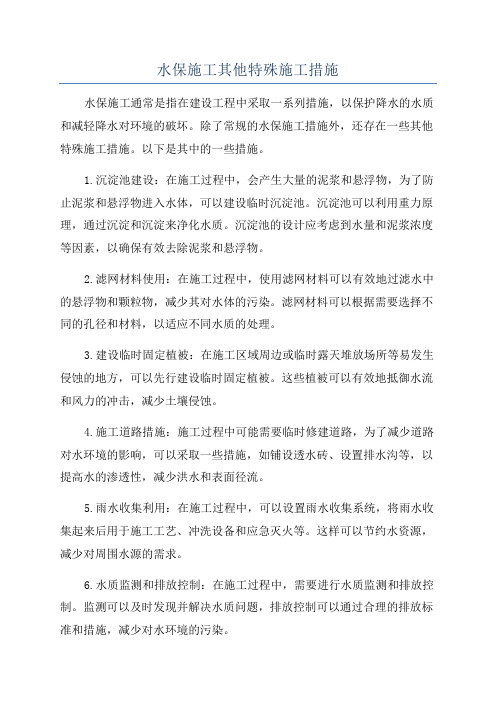 水保施工其他特殊施工措施

水保施工通常是指在建设工程中采取一系列措施，以保护降水的水质和减轻降水对环境的破坏。除了常规的水保施工措施外，还存在一些其他特殊施工措施。以下是其中的一些措施。

1.沉淀池建设：在施工过程中，会产生大量的泥浆和悬浮物，为了防止泥浆和悬浮物进入水体，可以建设临时沉淀池。沉淀池可以利用重力原理，通过沉淀和沉淀来净化水质。沉淀池的设计应考虑到水量和泥浆浓度等因素，以确保有效去除泥浆和悬浮物。

2.滤网材料使用：在施工过程中，使用滤网材料可以有效地过滤水中的悬浮物和颗粒物，减少其对水体的污染。滤网材料可以根据需要选择不同的孔径和材料，以适应不同水质的处理。

3.建设临时固定植被：在施工区域周边或临时露天堆放场所等易发生侵蚀的地方，可以先行建设临时固定植被。这些植被可以有效地抵御水流和风力的冲击，减少土壤侵蚀。

4.施工道路措施：施工过程中可能需要临时修建道路，为了减少道路对水环境的影响，可以采取一些措施，如铺设透水砖、设置排水沟等，以提高水的渗透性，减少洪水和表面径流。

5.雨水收集利用：在施工过程中，可以设置雨水收集系统，将雨水收集起来后用于施工工艺、冲洗设备和应急灭火等。这样可以节约水资源，减少对周围水源的需求。

6.水质监测和排放控制：在施工过程中，需要进行水质监测和排放控制。监测可以及时发现并解决水质问题，排放控制可以通过合理的排放标准和措施，减少对水环境的污染。